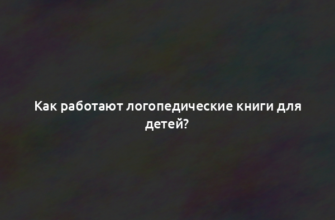 Как работают логопедические книги для детей?